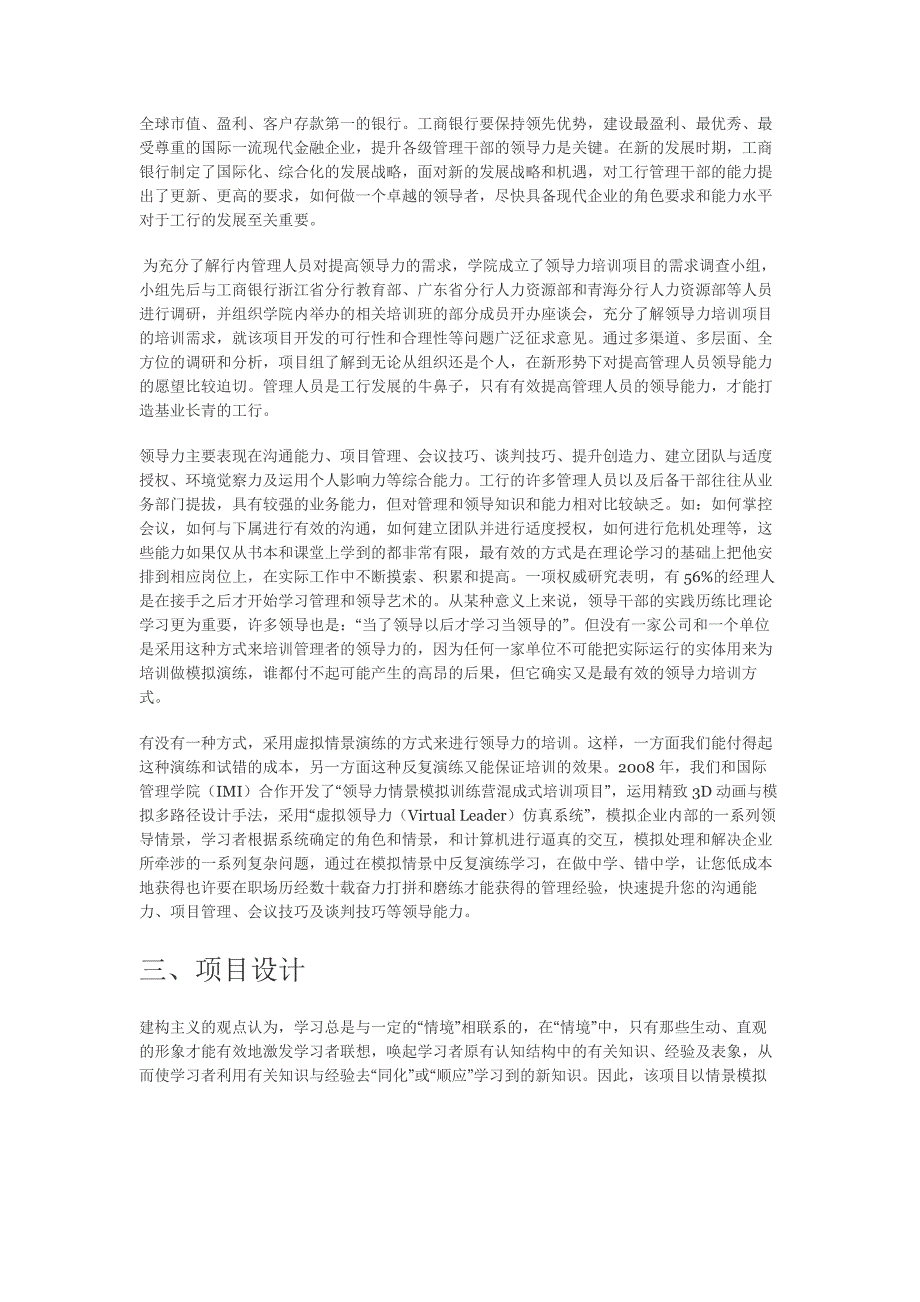 全球市值、盈利、客户存款第一的银行。工商银行要保持领先优势，建设最盈利、最优秀、最受尊重的国际一流现代金融企业，提升各级管理干部的领导力是关键。在新的发展时期，工商银行制定了国际化、综合化的发展战略，面对新的发展战略和机遇，对工行管理干部的能力提出了更新、更高的要求，如何做一个卓越的领导者，尽快具备现代企业的角色要求和能力水平对于工行的发展至关重要。

为充分了解行内管理人员对提高领导力的需求，学院成立了领导力培训项目的需求调查小组，小组先后与工商银行浙江省分行教育部、广东省分行人力资源部和青海分行人力资源部等人员进行调研，并组织学院内举办的相关培训班的部分成员开办座谈会，充分了解领导力培训项目的培训需求，就该项目开发的可行性和合理性等问题广泛征求意见。通过多渠道、多层面、全方位的调研和分析，项目组了解到无论从组织还是个人，在新形势下对提高管理人员领导能力的愿望比较迫切。管理人员是工行发展的牛鼻子，只有有效提高管理人员的领导能力，才能打造基业长青的工行。

领导力主要表现在沟通能力、项目管理、会议技巧、谈判技巧、提升创造力、建立团队与适度授权、环境觉察力及运用个人影响力等综合能力。工行的许多管理人员以及后备干部往往从业务部门提拔，具有较强的业务能力，但对管理和领导知识和能力相对比较缺乏。如：如何掌控会议，如何与下属进行有效的沟通，如何建立团队并进行适度授权，如何进行危机处理等，这些能力如果仅从书本和课堂上学到的都非常有限，最有效的方式是在理论学习的基础上把他安排到相应岗位上，在实际工作中不断摸索、积累和提高。一项权威研究表明，有 56%的经理人是在接手之后才开始学习管理和领导艺术的。从某种意义上来说，领导干部的实践历练比理论学习更为重要，许多领导也是：“当了领导以后才学习当领导的”。但没有一家公司和一个单位是采用这种方式来培训管理者的领导力的，因为任何一家单位不可能把实际运行的实体用来为培训做模拟演练，谁都付不起可能产生的高昂的后果，但它确实又是最有效的领导力培训方式。

有没有一种方式，采用虚拟情景演练的方式来进行领导力的培训。这样，一方面我们能付得起这种演练和试错的成本，另一方面这种反复演练又能保证培训的效果。2008 年，我们和国际管理学院（IMI）合作开发了“领导力情景模拟训练营混成式培训项目”，运用精致 3D 动画与模拟多路径设计手法，采用“虚拟领导力（Virtual Leader）仿真系统”，模拟企业内部的一系列领导情景，学习者根据系统确定的角色和情景，和计算机进行逼真的交互，模拟处理和解决企业所牵涉的一系列复杂问题，通过在模拟情景中反复演练学习，在做中学、错中学，让您低成本地获得也许要在职场历经数十载奋力打拼和磨练才能获得的管理经验，快速提升您的沟通能力、项目管理、会议技巧及谈判技巧等领导能力。

三、项目设计

建构主义的观点认为，学习总是与一定的“情境”相联系的，在“情境”中，只有那些生动、直观的形象才能有效地激发学习者联想，唤起学习者原有认知结构中的有关知识、经验及表象，从而使学习者利用有关知识与经验去“同化”或“顺应”学习到的新知识。因此，该项目以情景模拟